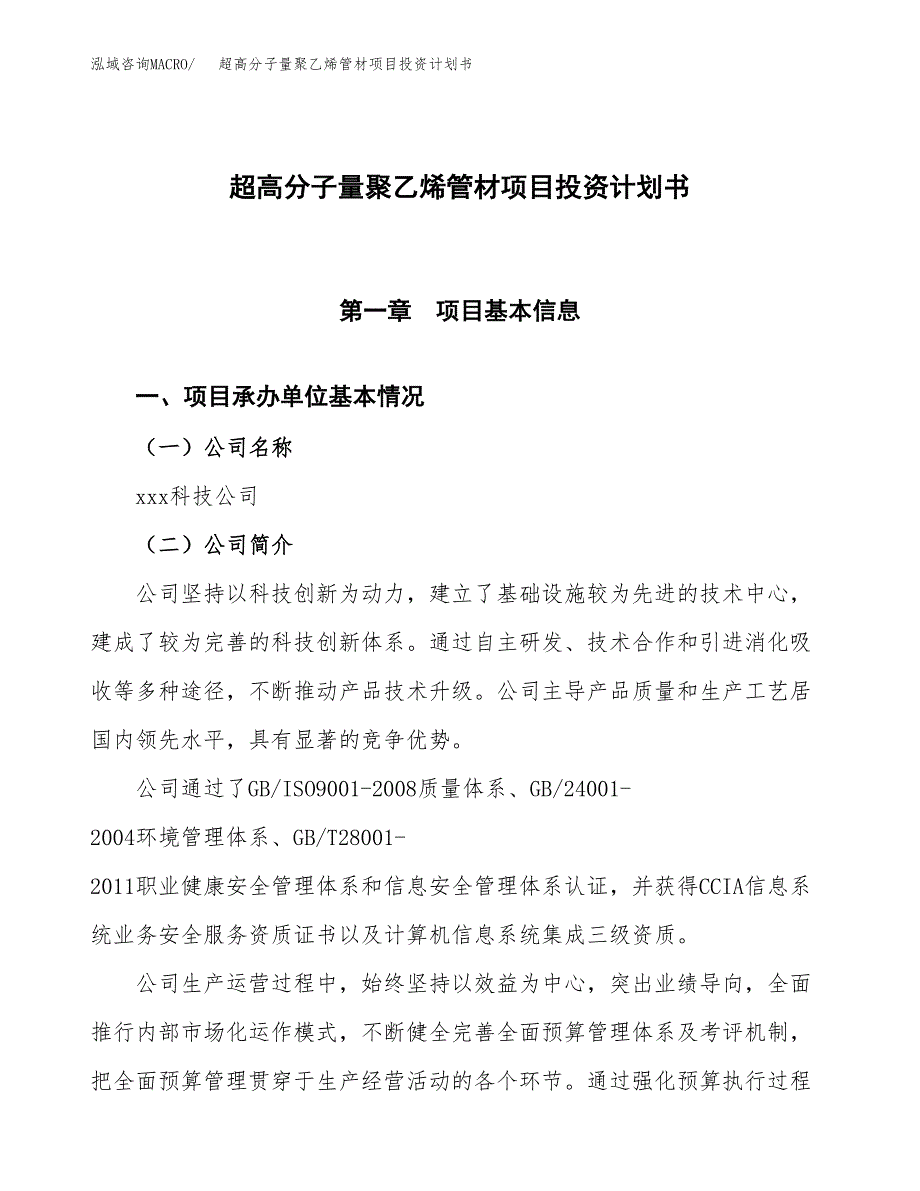 泓域咨询MACRO/　超高分子量聚乙烯管材项目投资计划书

超高分子量聚乙烯管材项目投资计划书

第一章　项目基本信息

一、项目承办单位基本情况

（一）公司名称

xxx科技公司

（二）公司简介

公司坚持以科技创新为动力，建立了基础设施较为先进的技术中心，建成了较为完善的科技创新体系。通过自主研发、技术合作和引进消化吸收等多种途径，不断推动产品技术升级。公司主导产品质量和生产工艺居国内领先水平，具有显著的竞争优势。

公司通过了GB/ISO9001-2008质量体系、GB/24001-2004环境管理体系、GB/T28001-2011职业健康安全管理体系和信息安全管理体系认证，并获得CCIA信息系统业务安全服务资质证书以及计算机信息系统集成三级资质。

公司生产运营过程中，始终坚持以效益为中心，突出业绩导向，全面推行内部市场化运作模式，不断健全完善全面预算管理体系及考评机制，把全面预算管理贯穿于生产经营活动的各个环节。通过强化预算执行过程